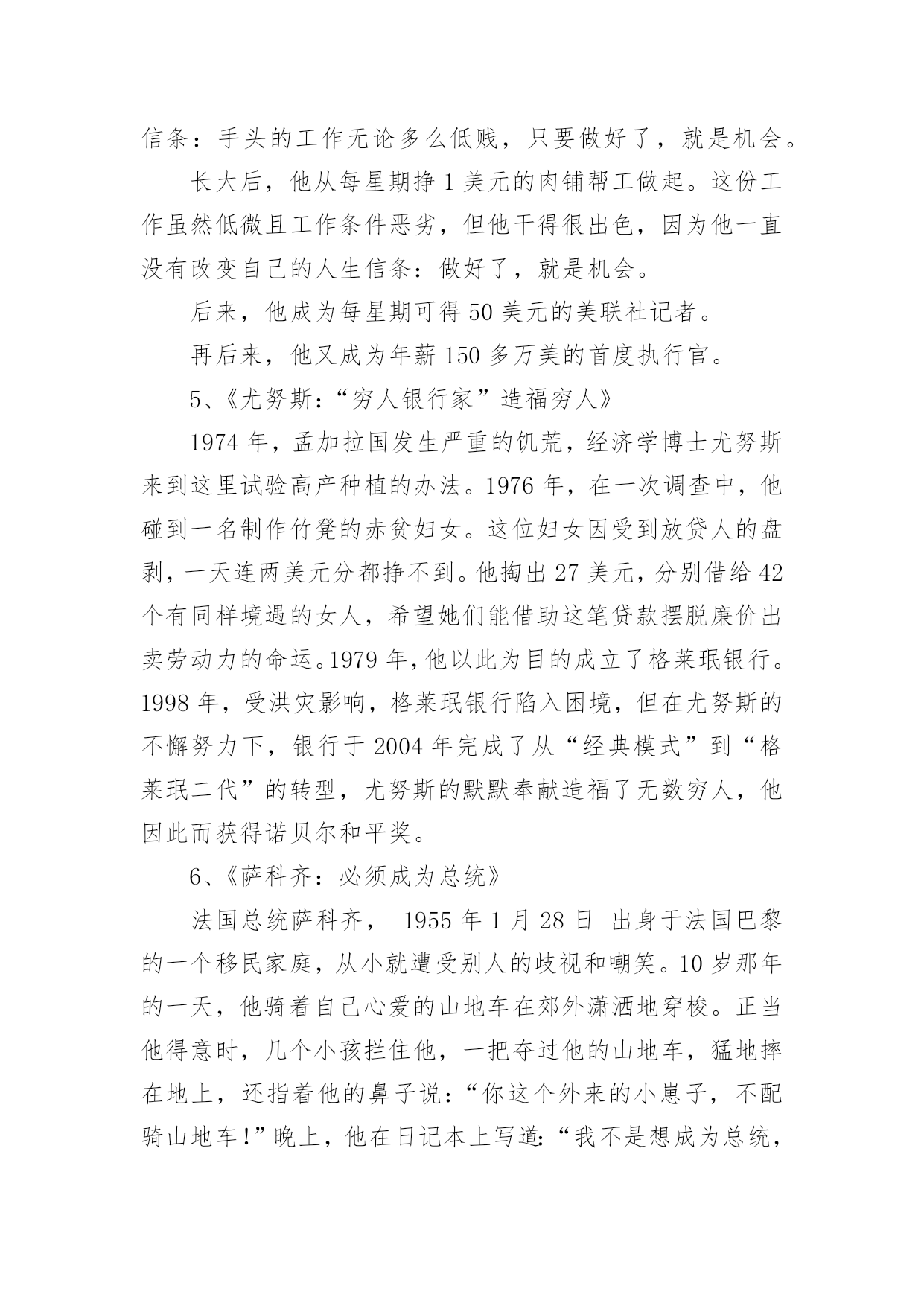 信条：手头的工作无论多么低贱，只要做好了，就是机会。

长大后，他从每星期挣 1 美元的肉铺帮工做起。这份工作虽然低微且工作条件恶劣，但他干得很出色，因为他一直没有改变自己的人生信条：做好了，就是机会。

后来，他成为每星期可得 50 美元的美联社记者。

再后来，他又成为年薪 150 多万美的首度执行官。

5、《尤努斯：“穷人银行家”造福穷人》

1974 年，孟加拉国发生严重的饥荒，经济学博士尤努斯来到这里试验高产种植的办法。1976 年，在一次调查中，他碰到一名制作竹凳的赤贫妇女。这位妇女因受到放贷人的盘剥，一天连两美元分都挣不到。他掏出 27 美元，分别借给 42 个有同样境遇的女人，希望她们能借助这笔贷款摆脱廉价出卖劳动力的命运。1979 年，他以此为目的成立了格莱珉银行。1998 年，受洪灾影响，格莱珉银行陷入困境，但在尤努斯的不懈努力下，银行于 2004 年完成了从“经典模式”到“格莱珉二代”的转型，尤努斯的默默奉献造福了无数穷人，他因此而获得诺贝尔和平奖。

6、《萨科齐：必须成为总统》

法国总统萨科齐， 1955 年 1 月 28 日 出身于法国巴黎的一个移民家庭，从小就遭受别人的歧视和嘲笑。10 岁那年的一天，他骑着自己心爱的山地车在郊外潇洒地穿梭。正当他得意时，几个小孩拦住他，一把夺过他的山地车，猛地摔在地上，还指着他的鼻子说：“你这个外来的小崽子，不配骑山地车！”晚上，他在日记本上写道：“我不是想成为总统，